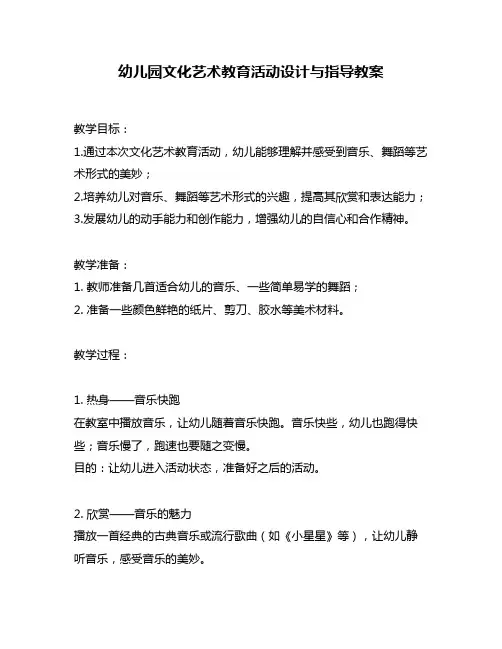 幼儿园文化艺术教育活动设计与指导教案

教学目标：
1.通过本次文化艺术教育活动，幼儿能够理解并感受到音乐、舞蹈等艺术形式的美妙；
2.培养幼儿对音乐、舞蹈等艺术形式的兴趣，提高其欣赏和表达能力；
3.发展幼儿的动手能力和创作能力，增强幼儿的自信心和合作精神。

教学准备：
1. 教师准备几首适合幼儿的音乐、一些简单易学的舞蹈；
2. 准备一些颜色鲜艳的纸片、剪刀、胶水等美术材料。

教学过程：

1. 热身——音乐快跑
在教室中播放音乐，让幼儿随着音乐快跑。音乐快些，幼儿也跑得快些；音乐慢了，跑速也要随之变慢。
目的：让幼儿进入活动状态，准备好之后的活动。

2. 欣赏——音乐的魅力
播放一首经典的古典音乐或流行歌曲（如《小星星》等），让幼儿静听音乐，感受音乐的美妙。